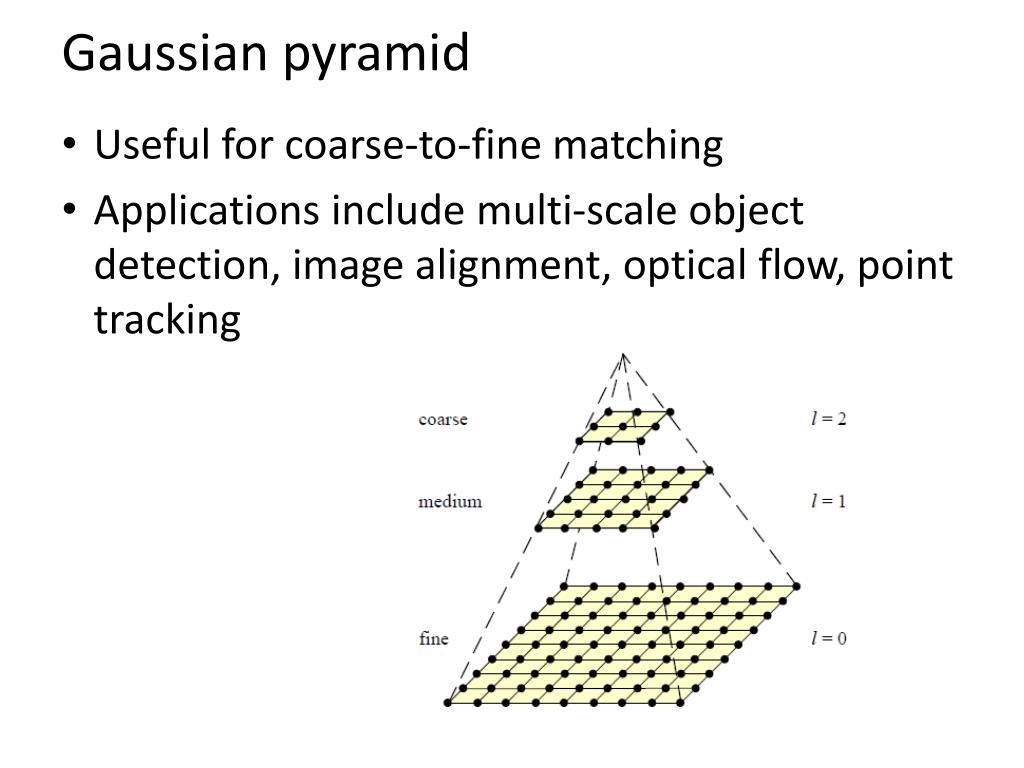 Gaussian pyramid

• Useful for coarse-to-fine matching
• Applications include multi-scale object detection, image alignment, optical flow, point tracking

coarse
$l = 2$

medium
$l = 1$

fine
$l = 0$